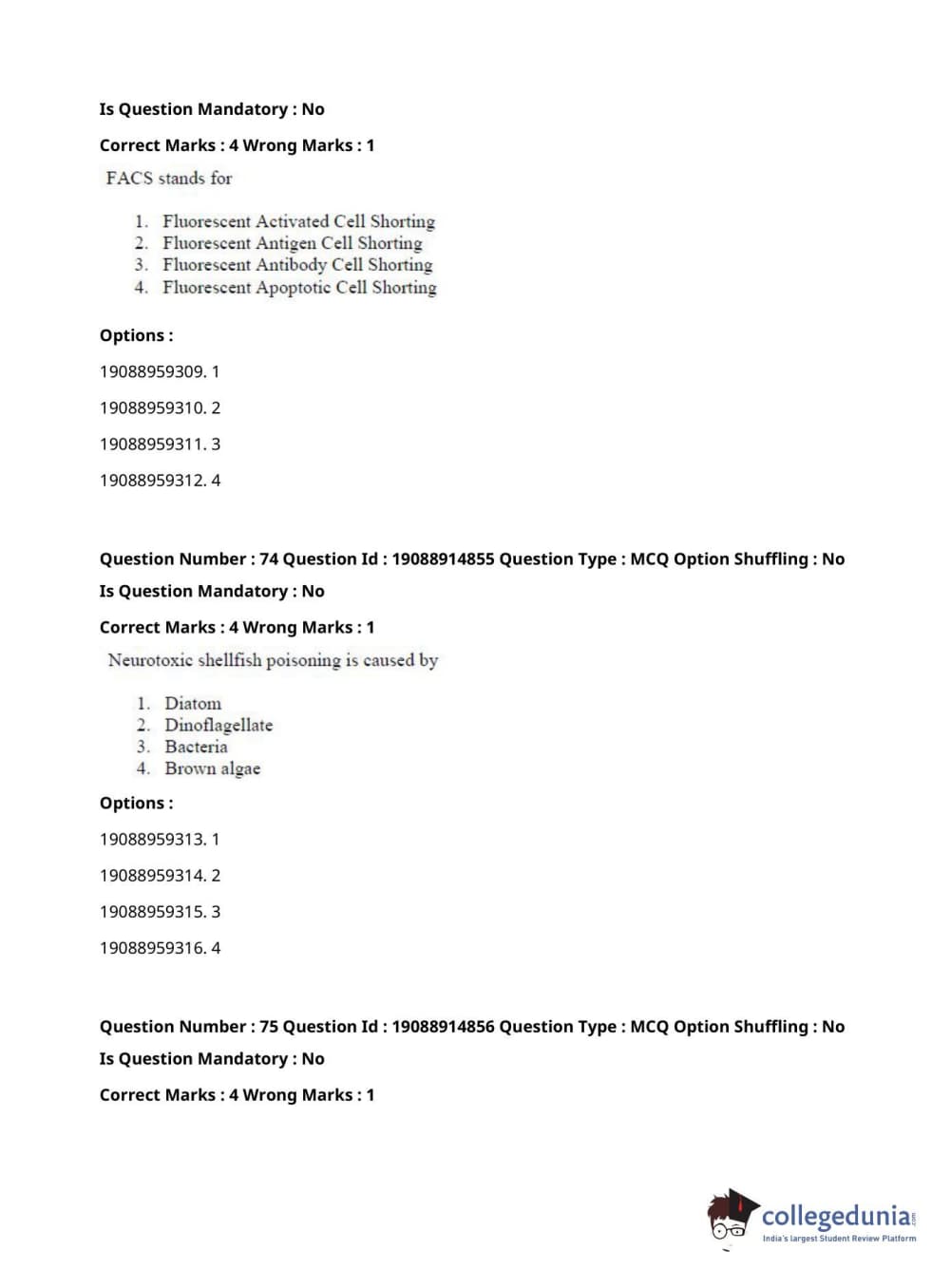 Is Question Mandatory : No

Correct Marks : 4 Wrong Marks : 1

FACS stands for

1. Fluorescent Activated Cell Shorting
2. Fluorescent Antigen Cell Shorting
3. Fluorescent Antibody Cell Shorting
4. Fluorescent Apoptotic Cell Shorting

Options :

19088959309. 1

19088959310. 2

19088959311. 3

19088959312. 4

Question Number : 74 Question Id : 19088914855 Question Type : MCQ Option Shuffling : No

Is Question Mandatory : No

Correct Marks : 4 Wrong Marks : 1

Neurotoxic shellfish poisoning is caused by

1. Diatom
2. Dinoflagellate
3. Bacteria
4. Brown algae

Options :

19088959313. 1

19088959314. 2

19088959315. 3

19088959316. 4

Question Number : 75 Question Id : 19088914856 Question Type : MCQ Option Shuffling : No

Is Question Mandatory : No

Correct Marks : 4 Wrong Marks : 1

collegedunia.com
India's largest Student Review Platform